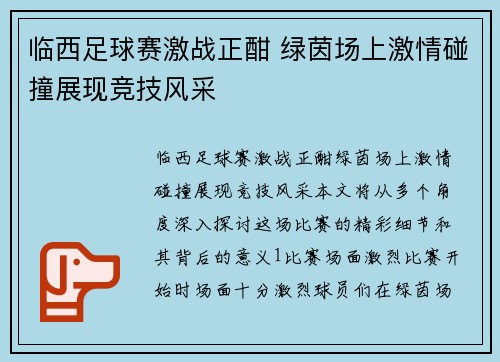 临西足球赛激战正酣 绿茵场上激情碰撞展现竞技风采

临西足球赛激战正酣绿茵场上激情碰撞展现竞技风采本文将从多个角度深入探讨这场比赛的精彩细节和其背后的意义1比赛场面激烈比赛开始时场面十分激烈球员们在绿茵场